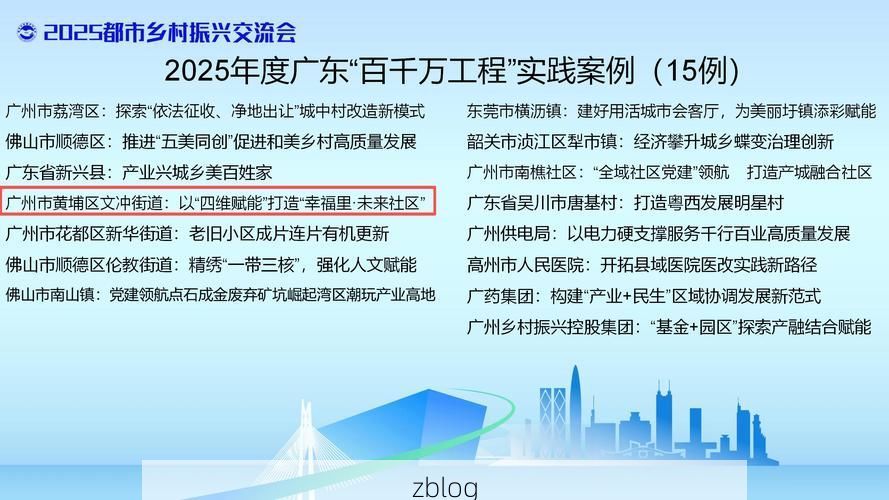 2025都市乡村振兴交流会

2025年度广东“百千万工程”实践案例（15例）

广州市荔湾区：探索“依法征收、净地出让”城中村改造新模式
佛山市顺德区：推进“五美同创”促进和美乡村高质量发展
广东省新兴县：产业兴城乡美百姓家
广州市黄埔区文冲街道：以“四维赋能”打造“幸福里·未来社区”
广州市花都区新华街道：老旧小区成片连片有机更新
佛山市顺德区伦教街道：精绣“一带三核”，强化人文赋能
佛山市南山镇：党建领航点石成金废弃矿坑崛起湾区潮玩产业高地

东莞市横沥镇：建好用活城市会客厅，为美丽圩镇添彩赋能
韶关市浈江区犁市镇：经济攀升城乡蝶变治理创新
广州市南樵社区：“全域社区党建”领航　打造产城融合社区
广东省吴川市唐基村：打造粤西发展明星村
广州供电局：以电力硬支撑服务千行百业高质量发展
高州市人民医院：开拓县域医院医改实践新路径
广药集团：构建“产业+民生”区域协调发展新范式
广州乡村振兴控股集团：“基金+园区”探索产融结合赋能

zblog